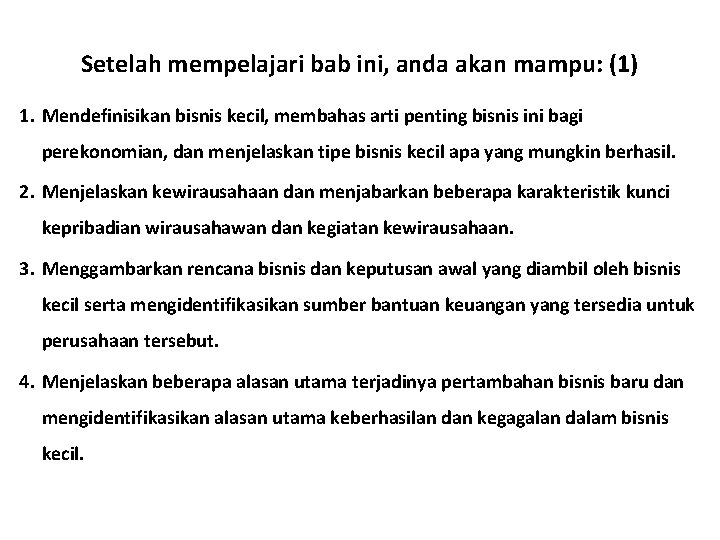 Setelah mempelajari bab ini, anda akan mampu: (1)

1. Mendefinisikan bisnis kecil, membahas arti penting bisnis ini bagi perekonomian, dan menjelaskan tipe bisnis kecil apa yang mungkin berhasil.

2. Menjelaskan kewirausahaan dan menjabarkan beberapa karakteristik kunci kepribadian wirausahawan dan kegiatan kewirausahaan.

3. Menggambarkan rencana bisnis dan keputusan awal yang diambil oleh bisnis kecil serta mengidentifikasikan sumber bantuan keuangan yang tersedia untuk perusahaan tersebut.

4. Menjelaskan beberapa alasan utama terjadinya pertambahan bisnis baru dan mengidentifikasikan alasan utama keberhasilan dan kegagalan dalam bisnis kecil.